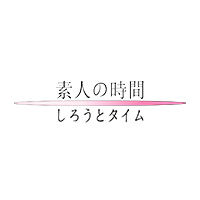 素人の時間
しろうとタイム